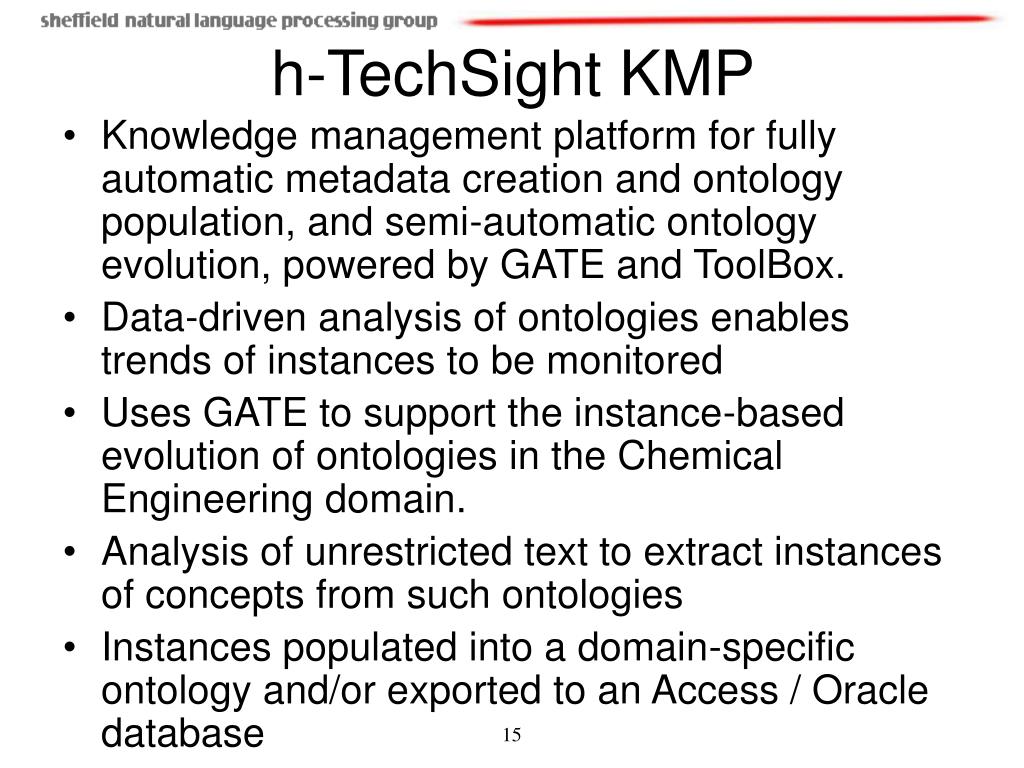 sheffield natural language processing group

h-TechSight KMP

• Knowledge management platform for fully automatic metadata creation and ontology population, and semi-automatic ontology evolution, powered by GATE and ToolBox.
• Data-driven analysis of ontologies enables trends of instances to be monitored
• Uses GATE to support the instance-based evolution of ontologies in the Chemical Engineering domain.
• Analysis of unrestricted text to extract instances of concepts from such ontologies
• Instances populated into a domain-specific ontology and/or exported to an Access / Oracle database

15